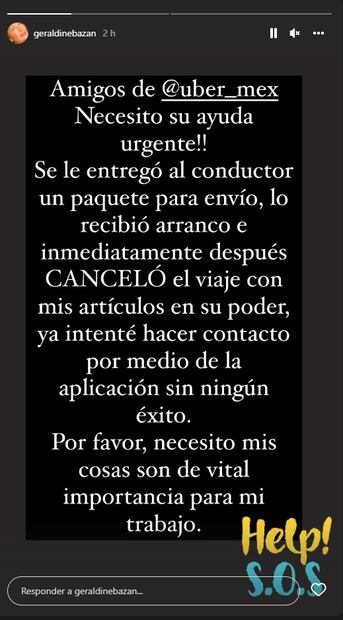 geraldinebazan 2 h

Amigos de @uber_mex Necesito su ayuda urgente!!
Se le entregó al conductor un paquete para envío, lo recibió arranco e inmediatamente después CANCELÓ el viaje con mis artículos en su poder, ya intenté hacer contacto por medio de la aplicación sin ningún éxito.
Por favor, necesito mis cosas son de vital importancia para mi trabajo.

Help!
S.O.S

Responder a geraldinebazan...